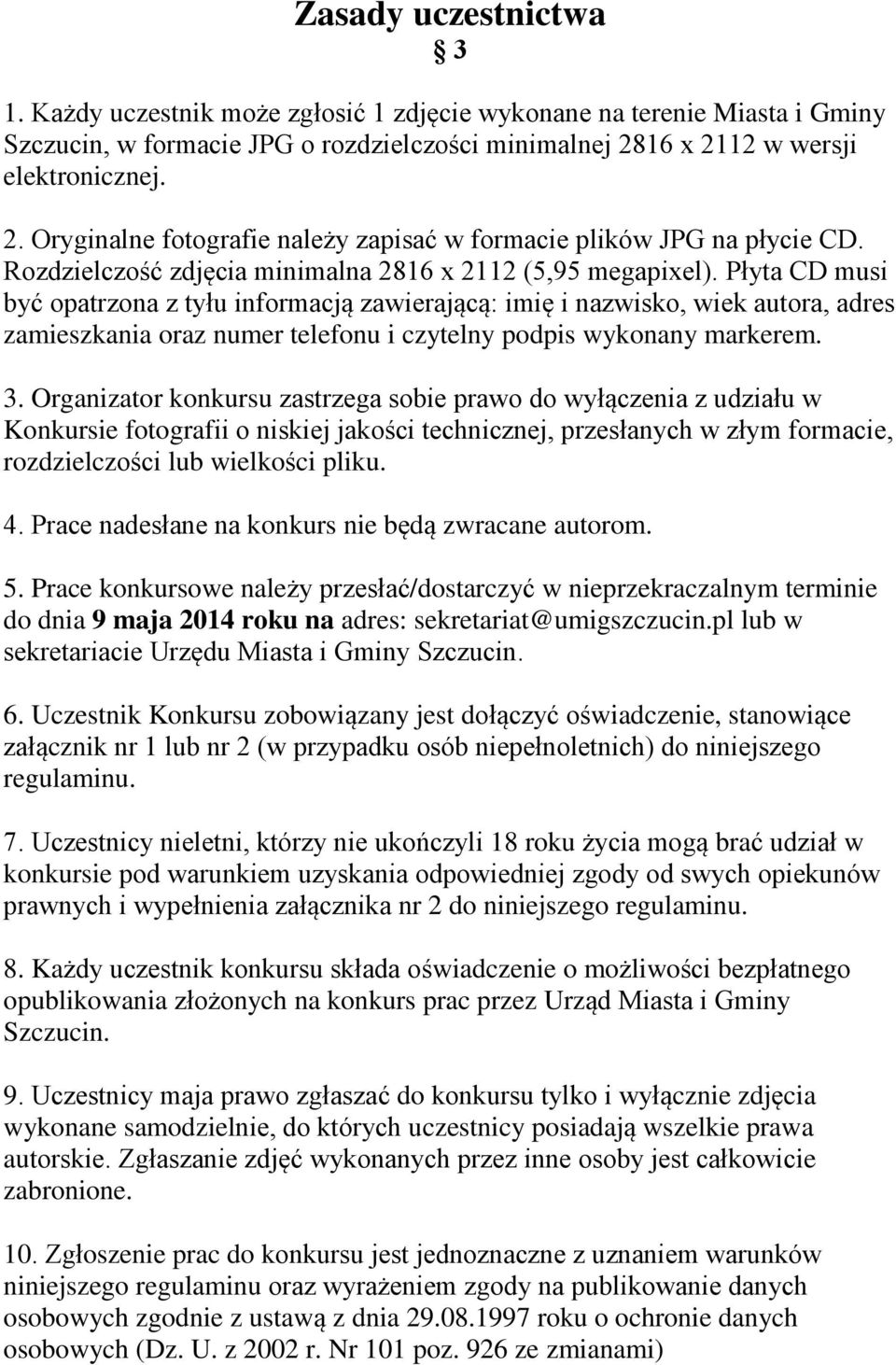 Zasady uczestnictwa

§ 3

1. Każdy uczestnik może zgłosić 1 zdjęcie wykonane na terenie Miasta i Gminy Szczucin, w formacie JPG o rozdzielczości minimalnej 2816 x 2112 w wersji elektronicznej.

2. Oryginalne fotografie należy zapisać w formacie plików JPG na płycie CD. Rozdzielczość zdjęcia minimalna 2816 x 2112 (5,95 megapixel). Płyta CD musi być opatrzona z tyłu informacją zawierającą: imię i nazwisko, wiek autora, adres zamieszkania oraz numer telefonu i czytelny podpis wykonany markerem.

3. Organizator konkursu zastrzega sobie prawo do wyłączenia z udziału w Konkursie fotografii o niskiej jakości technicznej, przesłanych w złym formacie, rozdzielczości lub wielkości pliku.

4. Prace nadesłane na konkurs nie będą zwracane autorom.

5. Prace konkursowe należy przesłać/dostarczyć w nieprzekraczalnym terminie do dnia 9 maja 2014 roku na adres: sekretariat@umigszczucin.pl lub w sekretariacie Urzędu Miasta i Gminy Szczucin.

6. Uczestnik Konkursu zobowiązany jest dołączyć oświadczenie, stanowiące załącznik nr 1 lub nr 2 (w przypadku osób niepełnoletnich) do niniejszego regulaminu.

7. Uczestnicy nieletni, którzy nie ukończyli 18 roku życia mogą brać udział w konkursie pod warunkiem uzyskania odpowiedniej zgody od swych opiekunów prawnych i wypełnienia załącznika nr 2 do niniejszego regulaminu.

8. Każdy uczestnik konkursu składa oświadczenie o możliwości bezpłatnego opublikowania złożonych na konkurs prac przez Urząd Miasta i Gminy Szczucin.

9. Uczestnicy maja prawo zgłaszać do konkursu tylko i wyłącznie zdjęcia wykonane samodzielnie, do których uczestnicy posiadają wszelkie prawa autorskie. Zgłaszanie zdjęć wykonanych przez inne osoby jest całkowicie zabronione.

10. Zgłoszenie prac do konkursu jest jednoznaczne z uznaniem warunków niniejszego regulaminu oraz wyrażeniem zgody na publikowanie danych osobowych zgodnie z ustawą z dnia 29.08.1997 roku o ochronie danych osobowych (Dz. U. z 2002 r. Nr 101 poz. 926 ze zmianami)